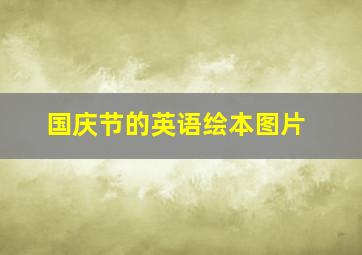 国庆节的英语绘本图片